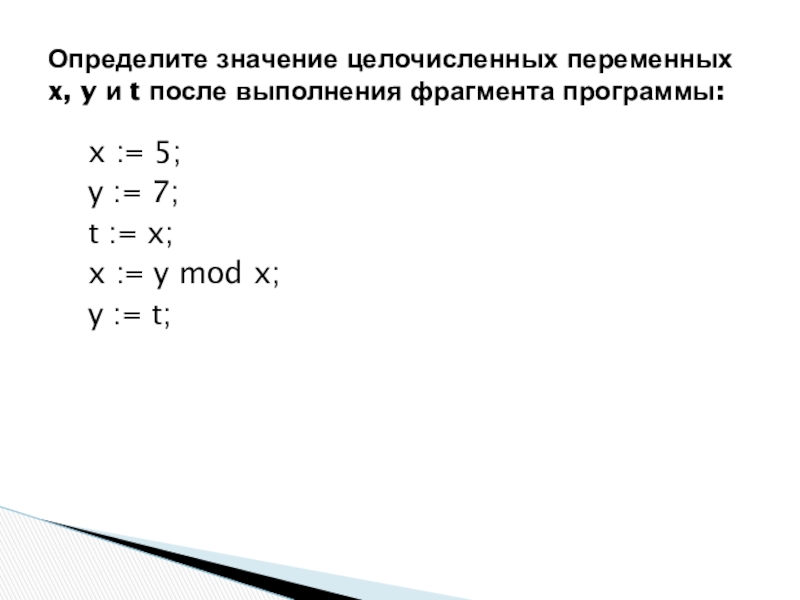 Определите значение целочисленных переменных x, y и t после выполнения фрагмента программы:

x := 5;
y := 7;
t := x;
x := y mod x;
y := t;